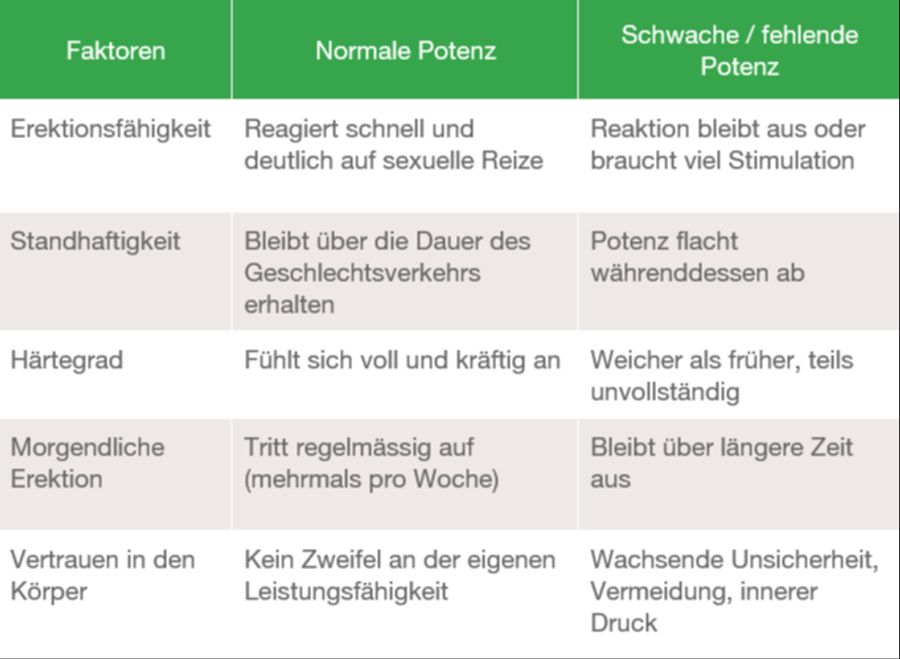 | Faktoren | Normale Potenz | Schwache / fehlende Potenz |
|---|---|---|
| Erektionsfähigkeit | Reagiert schnell und deutlich auf sexuelle Reize | Reaktion bleibt aus oder braucht viel Stimulation |
| Standhaftigkeit | Bleibt über die Dauer des Geschlechtsverkehrs erhalten | Potenz flacht währenddessen ab |
| Härtegrad | Fühlt sich voll und kräftig an | Weicher als früher, teils unvollständig |
| Morgendliche Erektion | Tritt regelmässig auf (mehrmals pro Woche) | Bleibt über längere Zeit aus |
| Vertrauen in den Körper | Kein Zweifel an der eigenen Leistungsfähigkeit | Wachsende Unsicherheit, Vermeidung, innerer Druck |